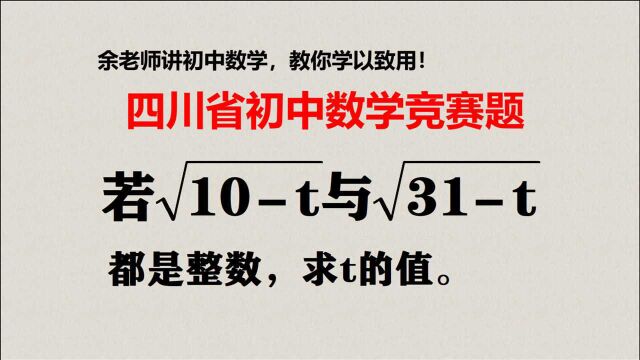 余老师讲初中数学，教你学以致用！

四川省初中数学竞赛题

若$\sqrt{10-t}$与$\sqrt{31-t}$

都是整数，求t的值。